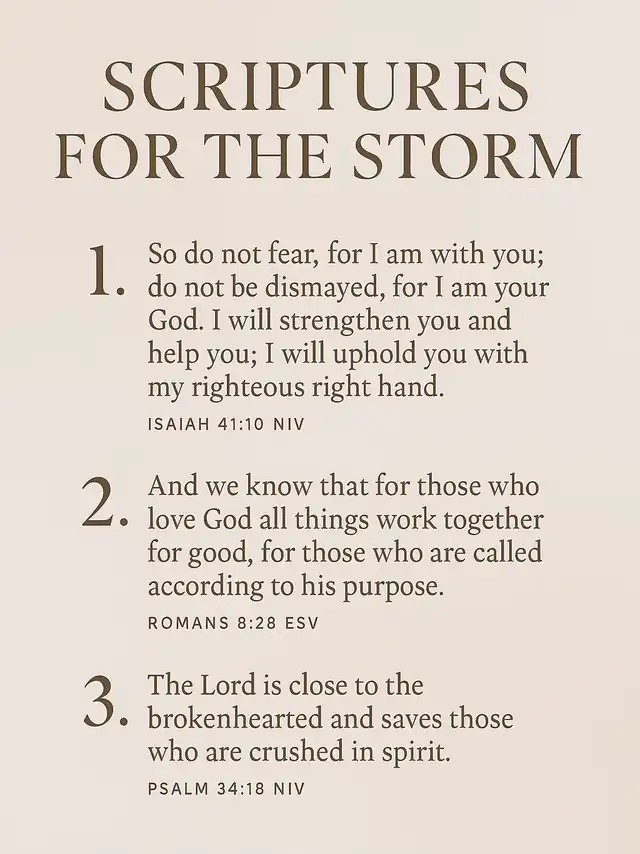 SCRIPTURES FOR THE STORM

1. So do not fear, for I am with you; do not be dismayed, for I am your God. I will strengthen you and help you; I will uphold you with my righteous right hand.

ISAIAH 41:10 NIV

2. And we know that for those who love God all things work together for good, for those who are called according to his purpose.

ROMANS 8:28 ESV

3. The Lord is close to the brokenhearted and saves those who are crushed in spirit.

PSALM 34:18 NIV